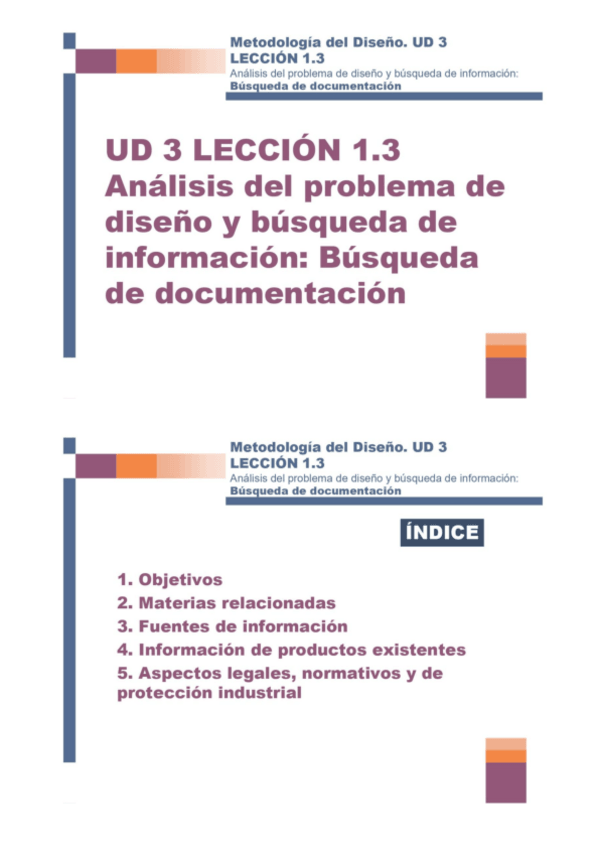 Metodología del Diseño. UD 3
LECCIÓN 1.3
Análisis del problema de diseño y búsqueda de información:
Búsqueda de documentación

UD 3 LECCIÓN 1.3
Análisis del problema de diseño y búsqueda de información: Búsqueda de documentación

Metodología del Diseño. UD 3
LECCIÓN 1.3
Análisis del problema de diseño y búsqueda de información:
Búsqueda de documentación

ÍNDICE

1. Objetivos
2. Materias relacionadas
3. Fuentes de información
4. Información de productos existentes
5. Aspectos legales, normativos y de protección industrial